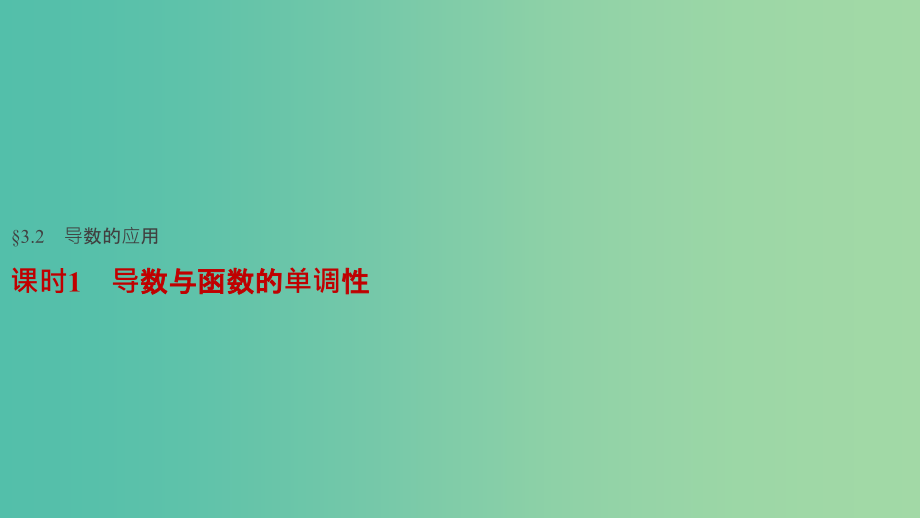 §3.2　导数的应用

课时1　导数与函数的单调性